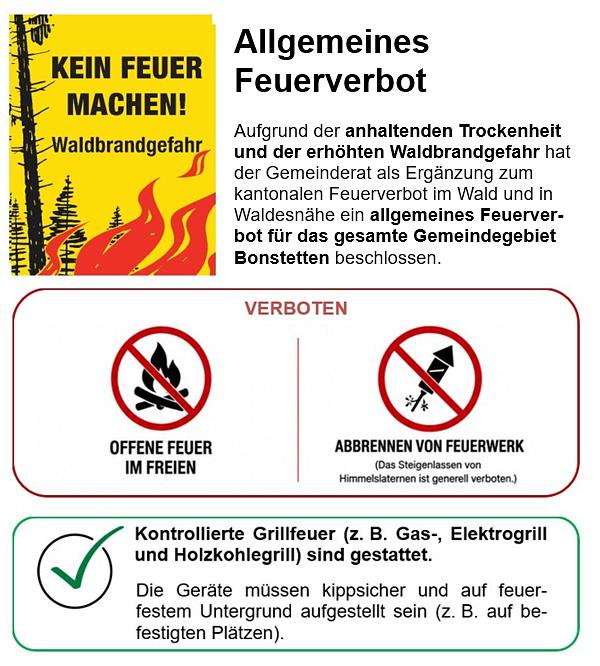 KEIN FEUER MACHEN!

Waldbrandgefahr

Allgemeines Feuerverbot

Aufgrund der anhaltenden Trockenheit und der erhöhten Waldbrandgefahr hat der Gemeinderat als Ergänzung zum kantonalen Feuerverbot im Wald und in Waldesnähe ein allgemeines Feuerverbot für das gesamte Gemeindegebiet Bonstetten beschlossen.

VERBOTEN

OFFENE FEUER IM FREIEN

ABBRENNEN VON FEUERWERK

(Das Steigenlassen von Himmelslaternen ist generell verboten.)

Kontrollierte Grillfeuer (z. B. Gas-, Elektrogrill und Holzkohlegrill) sind gestattet.

Die Geräte müssen kippsicher und auf feuerfestem Untergrund aufgestellt sein (z. B. auf befestigten Plätzen).